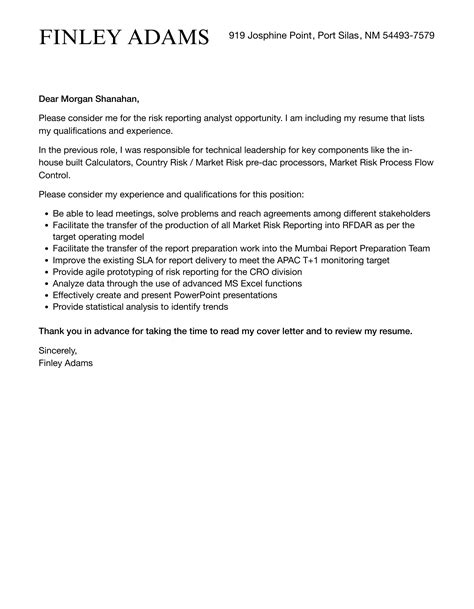 FINLEY ADAMS
919 Josphine Point, Port Silas, NM 54493-7579

Dear Morgan Shanahan,

Please consider me for the risk reporting analyst opportunity. I am including my resume that lists my qualifications and experience.

In the previous role, I was responsible for technical leadership for key components like the in-house built Calculators, Country Risk / Market Risk pre-dac processors, Market Risk Process Flow Control.

Please consider my experience and qualifications for this position:

- Be able to lead meetings, solve problems and reach agreements among different stakeholders
- Facilitate the transfer of the production of all Market Risk Reporting into RFDAR as per the target operating model
- Facilitate the transfer of the report preparation work into the Mumbai Report Preparation Team
- Improve the existing SLA for report delivery to meet the APAC T+1 monitoring target
- Provide agile prototyping of risk reporting for the CRO division
- Analyze data through the use of advanced MS Excel functions
- Effectively create and present PowerPoint presentations
- Provide statistical analysis to identify trends

Thank you in advance for taking the time to read my cover letter and to review my resume.

Sincerely,
Finley Adams